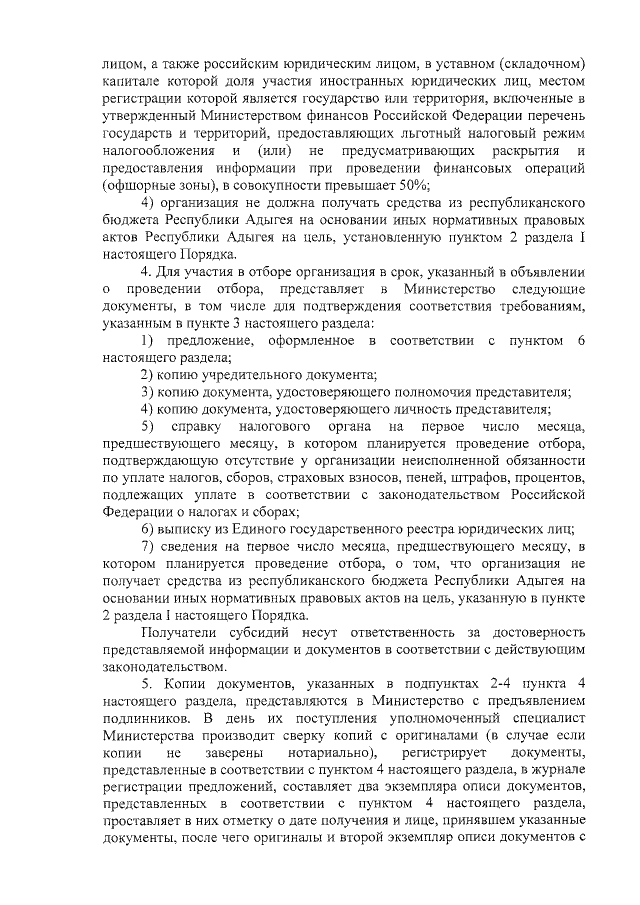 лицом, а также российским юридическим лицом, в уставном (складочном) капитале которой доля участия иностранных юридических лиц, местом регистрации которой является государство или территория, включенные в утвержденный Министерством финансов Российской Федерации перечень государств и территорий, предоставляющих льготный налоговый режим налогообложения и (или) не предусматривающих раскрытия и предоставления информации при проведении финансовых операций (офшорные зоны), в совокупности превышает 50%;

4) организация не должна получать средства из республиканского бюджета Республики Адыгея на основании иных нормативных правовых актов Республики Адыгея на цель, установленную пунктом 2 раздела I настоящего Порядка.

4. Для участия в отборе организация в срок, указанный в объявлении о проведении отбора, представляет в Министерство следующие документы, в том числе для подтверждения соответствия требованиям, указанным в пункте 3 настоящего раздела:

1) предложение, оформленное в соответствии с пунктом 6 настоящего раздела;

2) копию учредительного документа;

3) копию документа, удостоверяющего полномочия представителя;

4) копию документа, удостоверяющего личность представителя;

5) справку налогового органа на первое число месяца, предшествующего месяцу, в котором планируется проведение отбора, подтверждающую отсутствие у организации неисполненной обязанности по уплате налогов, сборов, страховых взносов, пеней, штрафов, процентов, подлежащих уплате в соответствии с законодательством Российской Федерации о налогах и сборах;

6) выписку из Единого государственного реестра юридических лиц;

7) сведения на первое число месяца, предшествующего месяцу, в котором планируется проведение отбора, о том, что организация не получает средства из республиканского бюджета Республики Адыгея на основании иных нормативных правовых актов на цель, указанную в пункте 2 раздела I настоящего Порядка.

Получатели субсидий несут ответственность за достоверность представляемой информации и документов в соответствии с действующим законодательством.

5. Копии документов, указанных в подпунктах 2-4 пункта 4 настоящего раздела, представляются в Министерство с предъявлением подлинников. В день их поступления уполномоченный специалист Министерства производит сверку копий с оригиналами (в случае если копии не заверены нотариально), регистрирует документы, представленные в соответствии с пунктом 4 настоящего раздела, в журнале регистрации предложений, составляет два экземпляра описи документов, представленных в соответствии с пунктом 4 настоящего раздела, проставляет в них отметку о дате получения и лице, принявшем указанные документы, после чего оригиналы и второй экземпляр описи документов с